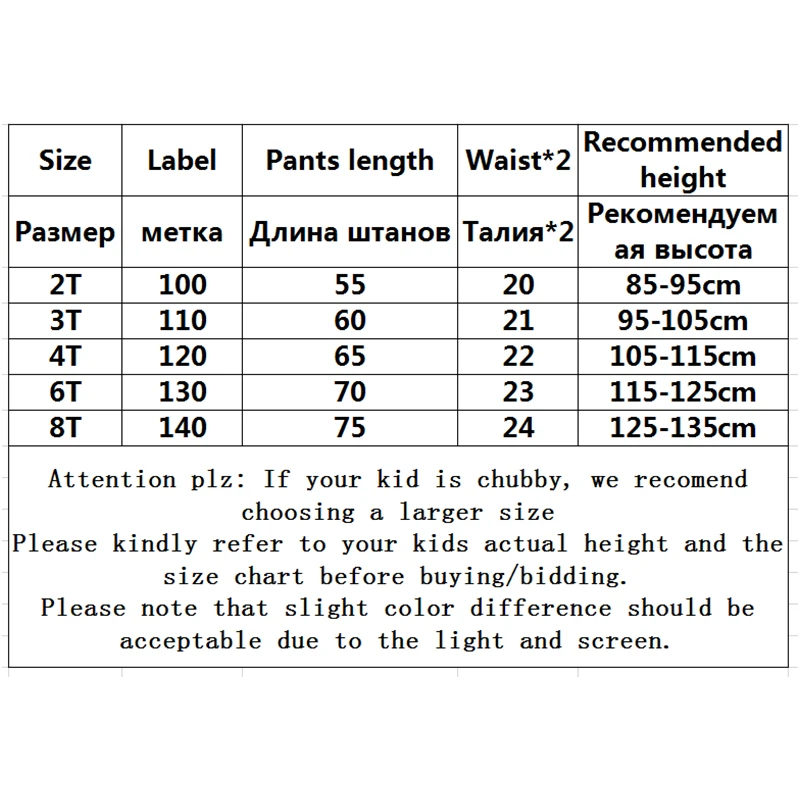 | Size | Label | Pants length | Waist*2 | Recommended height |
|---|---|---|---|---|
| Размер | метка | Длина штанов | Талия*2 | Рекомендуемая высота |
| 2T | 100 | 55 | 20 | 85-95cm |
| 3T | 110 | 60 | 21 | 95-105cm |
| 4T | 120 | 65 | 22 | 105-115cm |
| 6T | 130 | 70 | 23 | 115-125cm |
| 8T | 140 | 75 | 24 | 125-135cm |

Attention plz: If your kid is chubby, we recomend choosing a larger size
Please kindly refer to your kids actual height and the size chart before buying/bidding.
Please note that slight color difference should be acceptable due to the light and screen.